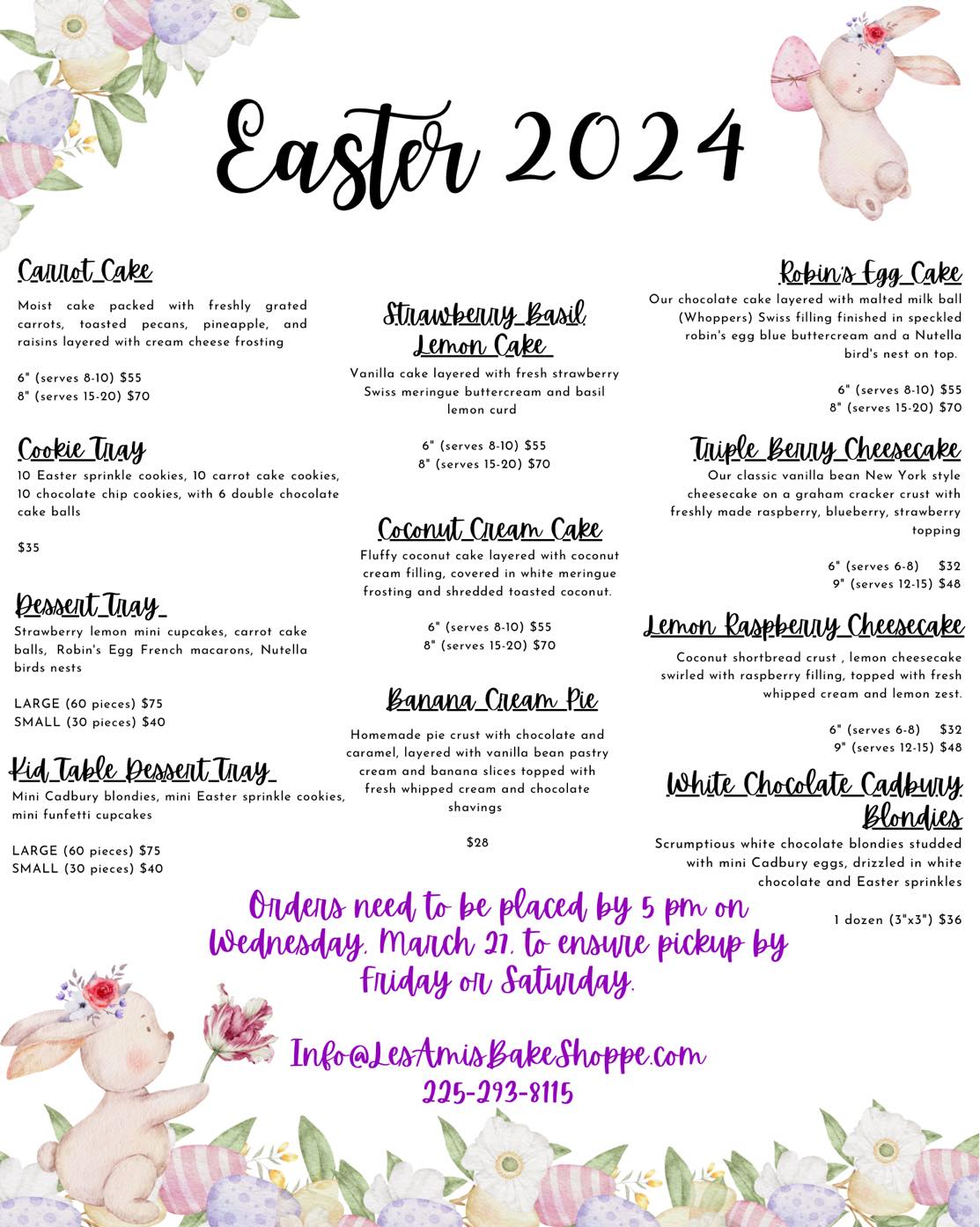 Easter 2024

Carrot Cake

Moist cake packed with freshly grated carrots, toasted pecans, pineapple, and raisins layered with cream cheese frosting

6" (serves 8-10) $55
8" (serves 15-20) $70

Cookie Tray

10 Easter sprinkle cookies, 10 carrot cake cookies, 10 chocolate chip cookies, with 6 double chocolate cake balls

$35

Dessert Tray

Strawberry lemon mini cupcakes, carrot cake balls, Robin's Egg French macarons, Nutella birds nests

LARGE (60 pieces) $75
SMALL (30 pieces) $40

Kid Table Dessert Tray

Mini Cadbury blondies, mini Easter sprinkle cookies, mini funfetti cupcakes

LARGE (60 pieces) $75
SMALL (30 pieces) $40

Strawberry Basil Lemon Cake

Vanilla cake layered with fresh strawberry Swiss meringue buttercream and basil lemon curd

6" (serves 8-10) $55
8" (serves 15-20) $70

Coconut Cream Cake

Fluffy coconut cake layered with coconut cream filling, covered in white meringue frosting and shredded toasted coconut.

6" (serves 8-10) $55
8" (serves 15-20) $70

Banana Cream Pie

Homemade pie crust with chocolate and caramel, layered with vanilla bean pastry cream and banana slices topped with fresh whipped cream and chocolate shavings

$28

Robin's Egg Cake

Our chocolate cake layered with malted milk ball (Whoppers) Swiss filling finished in speckled robin's egg blue buttercream and a Nutella bird's nest on top.

6" (serves 8-10) $55
8" (serves 15-20) $70

Triple Berry Cheesecake

Our classic vanilla bean New York style cheesecake on a graham cracker crust with freshly made raspberry, blueberry, strawberry topping

6" (serves 6-8) $32
9" (serves 12-15) $48

Lemon Raspberry Cheesecake

Coconut shortbread crust , lemon cheesecake swirled with raspberry filling, topped with fresh whipped cream and lemon zest.

6" (serves 6-8) $32
9" (serves 12-15) $48

White Chocolate Cadbury Blondies

Scrumptious white chocolate blondies studded with mini Cadbury eggs, drizzled in white chocolate and Easter sprinkles

1 dozen (3"x3") $36

Orders need to be placed by 5 pm on Wednesday, March 27, to ensure pickup by Friday or Saturday.

Info@LesAmisBakeShoppe.com
225-293-8115